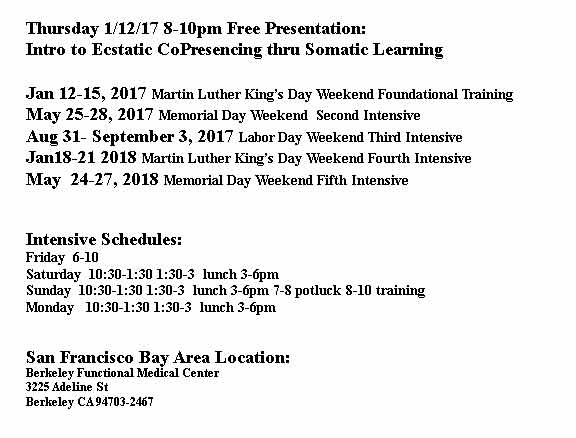 Thursday 1/12/17 8-10pm Free Presentation:
Intro to Ecstatic CoPresencing thru Somatic Learning

Jan 12-15, 2017 Martin Luther King's Day Weekend Foundational Training
May 25-28, 2017 Memorial Day Weekend Second Intensive
Aug 31- September 3, 2017 Labor Day Weekend Third Intensive
Jan18-21 2018 Martin Luther King's Day Weekend Fourth Intensive
May 24-27, 2018 Memorial Day Weekend Fifth Intensive

Intensive Schedules:
Friday 6-10
Saturday 10:30-1:30 1:30-3 lunch 3-6pm
Sunday 10:30-1:30 1:30-3 lunch 3-6pm 7-8 potluck 8-10 training
Monday 10:30-1:30 1:30-3 lunch 3-6pm

San Francisco Bay Area Location:
Berkeley Functional Medical Center
3225 Adeline St
Berkeley CA 94703-2467